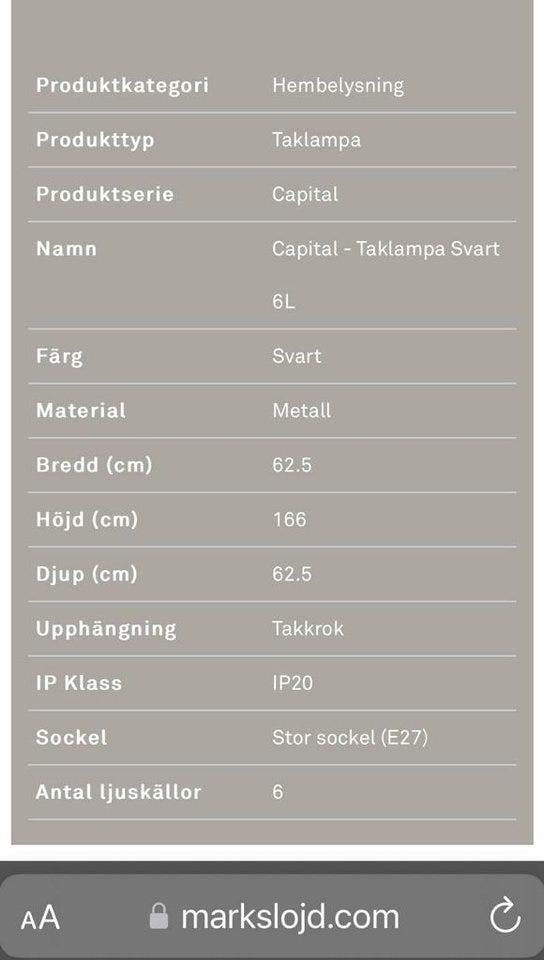 | | |
|---|---|
| Produktkategori | Hembelysning |
| Produkttyp | Taklampa |
| Produktserie | Capital |
| Namn | Capital - Taklampa Svart 6L |
| Färg | Svart |
| Material | Metall |
| Bredd (cm) | 62.5 |
| Höjd (cm) | 166 |
| Djup (cm) | 62.5 |
| Upphängning | Takkrok |
| IP Klass | IP20 |
| Sockel | Stor sockel (E27) |
| Antal ljuskällor | 6 |

AA markslojd.com